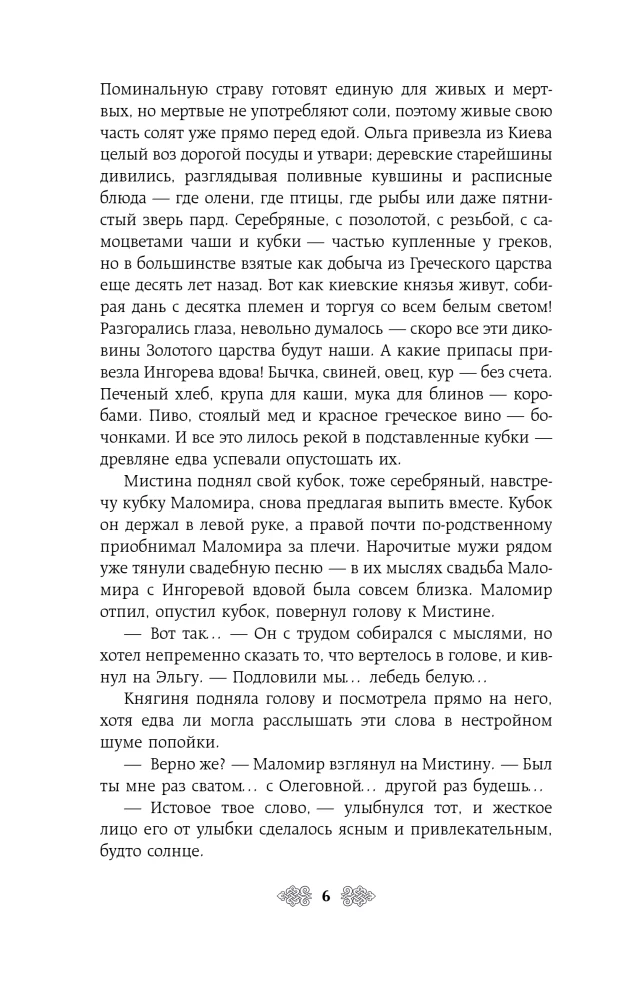 Поминальную страву готовят единую для живых и мертвых, но мертвые не употребляют соли, поэтому живые свою часть солят уже прямо перед едой. Ольга привезла из Киева целый воз дорогой посуды и утвари; деревские старейшины дивились, разглядывая поливные кувшины и расписные блюда — где олени, где птицы, где рыбы или даже пятнистый зверь пард. Серебряные, с позолотой, с резьбой, с самоцветами чаши и кубки — частью купленные у греков, но в большинстве взятые как добыча из Греческого царства еще десять лет назад. Вот как киевские князья живут, собирая дань с десятка племен и торгуя со всем белым светом! Разгорались глаза, невольно думалось — скоро все эти диковины Золотого царства будут наши. А какие припасы привезла Ингорева вдова! Бычка, свиней, овец, кур — без счета. Печеный хлеб, крупа для каши, мука для блинов — коробами. Пиво, стоялый мед и красное греческое вино — бочонками. И все это лилось рекой в подставленные кубки — древляне едва успевали опустошать их.

Мистина поднял свой кубок, тоже серебряный, навстречу кубку Маломира, снова предлагая выпить вместе. Кубок он держал в левой руке, а правой почти по-родственному приобнимал Маломира за плечи. Нарочитые мужи рядом уже тянули свадебную песню — в их мыслях свадьба Маломира с Ингоревой вдовой была совсем близка. Маломир отпил, опустил кубок, повернул голову к Мистине.

— Вот так… — Он с трудом собирался с мыслями, но хотел непременно сказать то, что вертелось в голове, и кивнул на Эльгу. — Подловили мы… лебедь белую…

Княгиня подняла голову и посмотрела прямо на него, хотя едва ли могла расслышать эти слова в нестройном шуме попойки.

— Верно же? — Маломир взглянул на Мистину. — Был ты мне раз сватом… с Олеговной… другой раз будешь…

— Истовое твое слово, — улыбнулся тот, и жесткое лицо его от улыбки сделалось ясным и привлекательным, будто солнце.

6